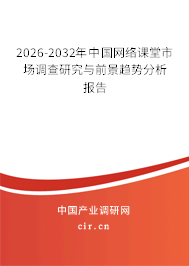 2026-2032年中国网络课堂市场调查研究与前景趋势分析报告

中国产业调研网

cir.cn